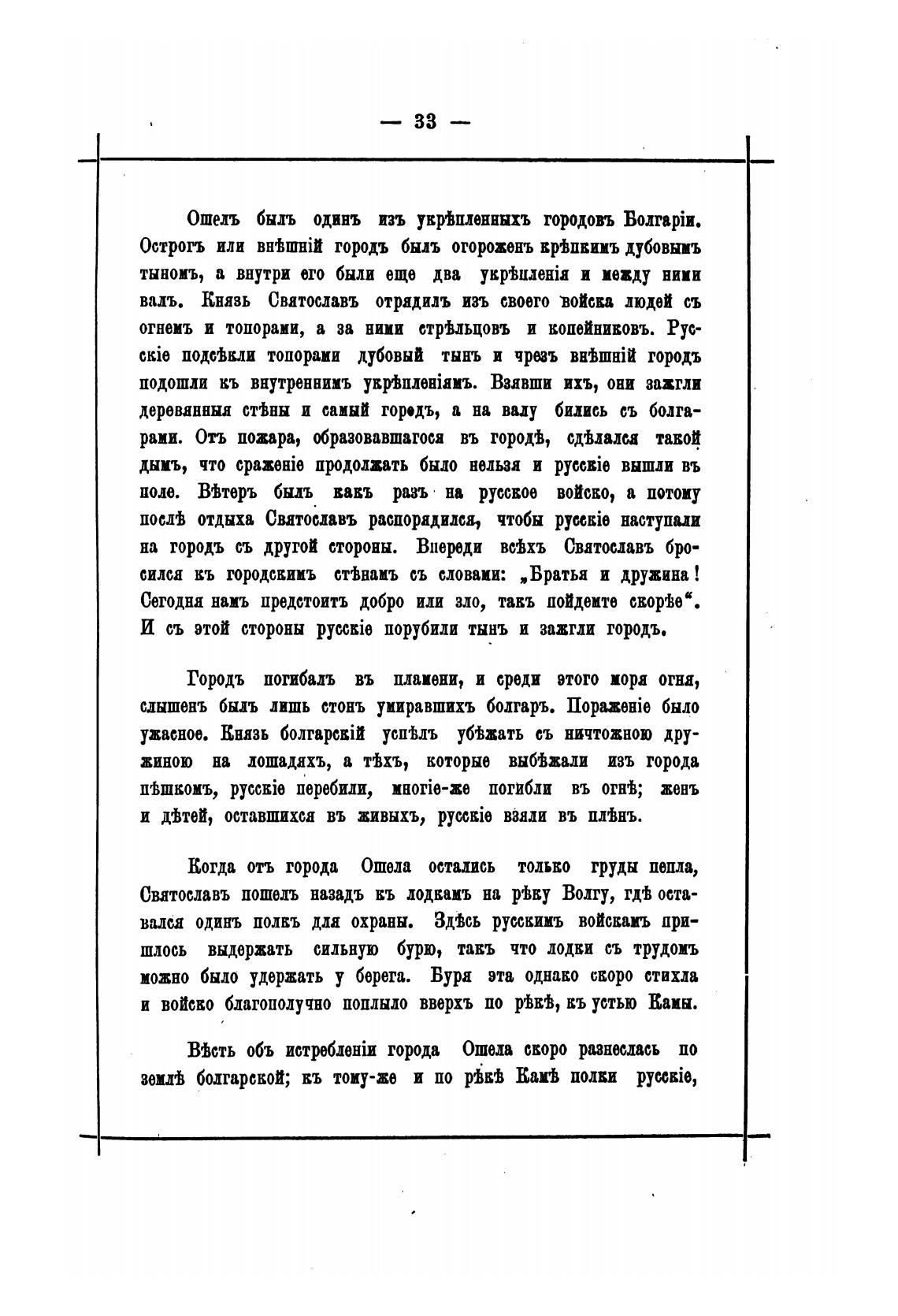 — 33 —

Ошелъ былъ одинъ изъ укрѣпленныхъ городовъ Болгаріи. Острогъ или внѣшній городъ былъ огороженъ крѣпкимъ дубовымъ тыномъ, а внутри его были еще два укрѣпленія и между ними валъ. Князь Святославъ отрядилъ изъ своего войска людей съ огнемъ и топорами, а за ними стрѣльцовъ и копейниковъ. Русскіе подсѣкли топорами дубовый тынъ и чрезъ внѣшній городъ подошли къ внутреннимъ укрѣпленіямъ. Взявши ихъ, они зажгли деревянныя стѣны и самый городъ, а на валу бились съ болгарами. Отъ пожара, образовавшагося въ городѣ, сдѣлался такой дымъ, что сраженіе продолжать было нельзя и русскіе вышли въ поле. Вѣтеръ былъ какъ разъ на русское войско, а потому послѣ отдыха Святославъ распорядился, чтобы русскіе наступали на городъ съ другой стороны. Впереди всѣхъ Святославъ бросился къ городскимъ стѣнамъ съ словами: „Братья и дружина! Сегодня намъ предстоитъ добро или зло, такъ пойдемте скорѣе“. И съ этой стороны русскіе порубили тынъ и зажгли городъ.

Городъ погибалъ въ пламени, и среди этого моря огня, слышенъ былъ лишь стонъ умиравшихъ болгаръ. Пораженіе было ужасное. Князь болгарскій успѣлъ убѣжать съ ничтожною дружиною на лошадяхъ, а тѣхъ, которые выбѣжали изъ города пѣшкомъ, русскіе перебили, многіе-же погибли въ огнѣ; женъ и дѣтей, оставшихся въ живыхъ, русскіе взяли въ плѣнъ.

Когда отъ города Ошела остались только груды пепла, Святославъ пошелъ назадъ къ лодкамъ на рѣку Волгу, гдѣ оставался одинъ полкъ для охраны. Здѣсь русскимъ войскамъ пришлось выдержать сильную бурю, такъ что лодки съ трудомъ можно было удержать у берега. Буря эта однако скоро стихла и войско благополучно поплыло вверхъ по рѣкѣ, къ устью Камы.

Вѣсть объ истребленіи города Ошела скоро разнеслась по землѣ болгарской; къ тому-же и по рѣкѣ Камѣ полки русскіе,